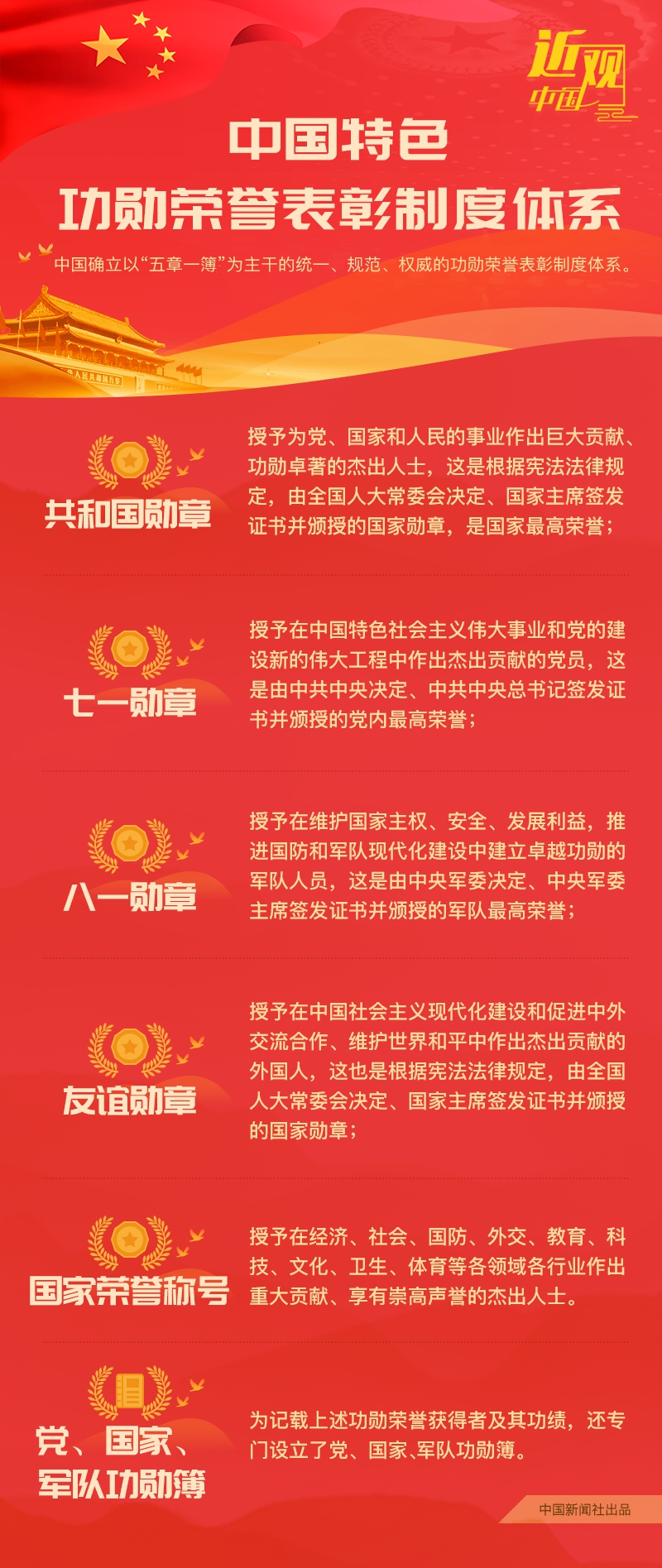 近观中国

中国特色
功勋荣誉表彰制度体系

中国确立以“五章一簿”为主干的统一、规范、权威的功勋荣誉表彰制度体系。

共和国勋章

授予为党、国家和人民的事业作出巨大贡献、功勋卓著的杰出人士，这是根据宪法法律规定，由全国人大常委会决定、国家主席签发证书并颁授的国家勋章，是国家最高荣誉；

七一勋章

授予在中国特色社会主义伟大事业和党的建设新的伟大工程中作出杰出贡献的党员，这是由中共中央决定、中共中央总书记签发证书并颁授的党内最高荣誉；

八一勋章

授予在维护国家主权、安全、发展利益，推进国防和军队现代化建设中建立卓越功勋的军队人员，这是由中央军委决定、中央军委主席签发证书并颁授的军队最高荣誉；

友谊勋章

授予在中国社会主义现代化建设和促进中外交流合作、维护世界和平中作出杰出贡献的外国人，这也是根据宪法法律规定，由全国人大常委会决定、国家主席签发证书并颁授的国家勋章；

国家荣誉称号

授予在经济、社会、国防、外交、教育、科技、文化、卫生、体育等各领域各行业作出重大贡献、享有崇高声誉的杰出人士。

党、国家、
军队功勋簿

为记载上述功勋荣誉获得者及其功绩，还专门设立了党、国家、军队功勋簿。

中国新闻社出品